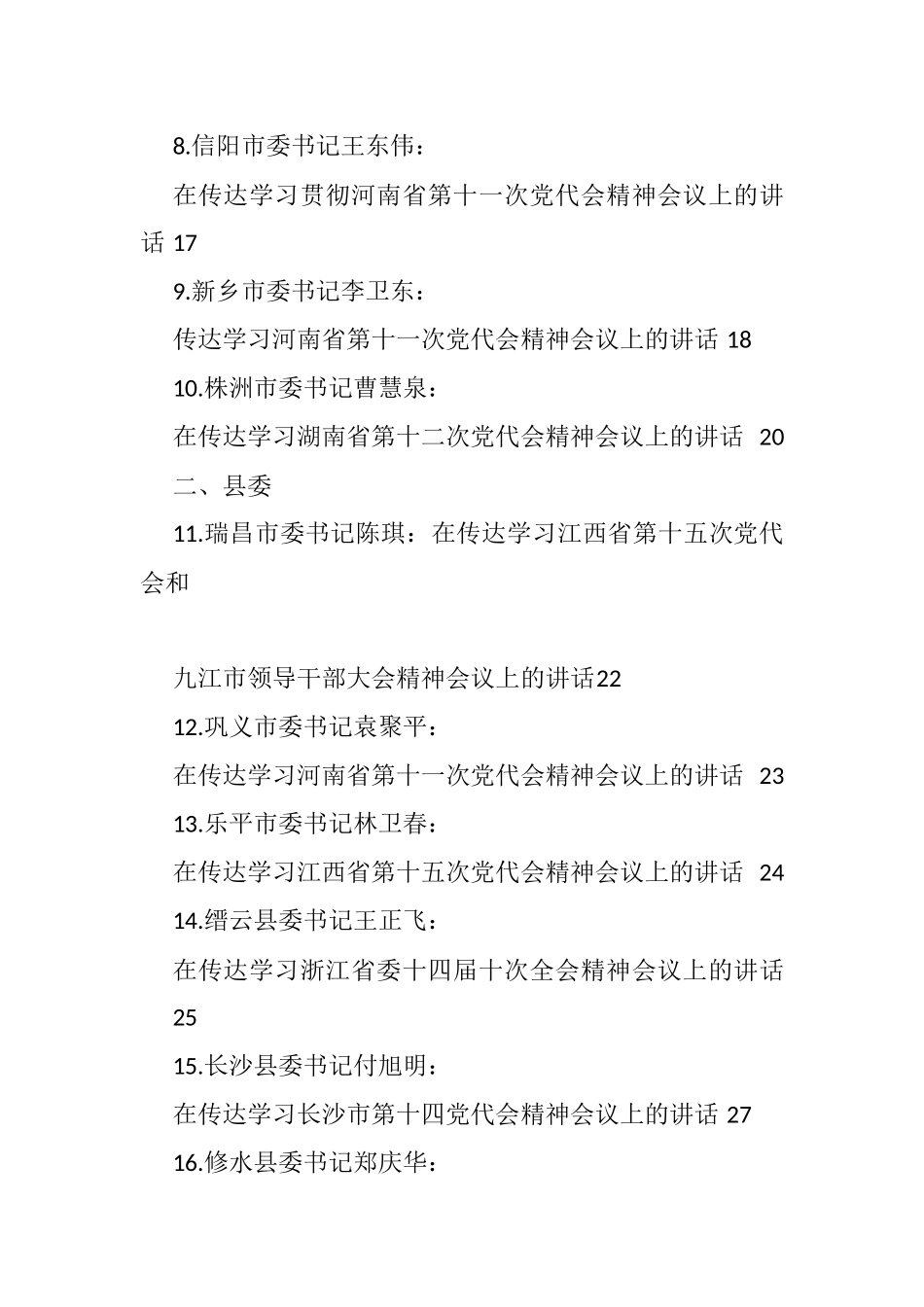 8.信阳市委书记王东伟：

在传达学习贯彻河南省第十一次党代会精神会议上的讲话 17

9.新乡市委书记李卫东：

传达学习河南省第十一次党代会精神会议上的讲话 18

10.株洲市委书记曹慧泉：

在传达学习湖南省第十二次党代会精神会议上的讲话 20

二、县委

11.瑞昌市委书记陈琪：在传达学习江西省第十五次党代会和

九江市领导干部大会精神会议上的讲话22

12.巩义市委书记袁聚平：

在传达学习河南省第十一次党代会精神会议上的讲话 23

13.乐平市委书记林卫春：

在传达学习江西省第十五次党代会精神会议上的讲话 24

14.缙云县委书记王正飞：

在传达学习浙江省委十四届十次全会精神会议上的讲话 25

15.长沙县委书记付旭明：

在传达学习长沙市第十四党代会精神会议上的讲话 27

16.修水县委书记郑庆华：